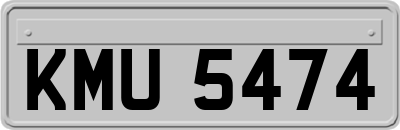 KMU 5474